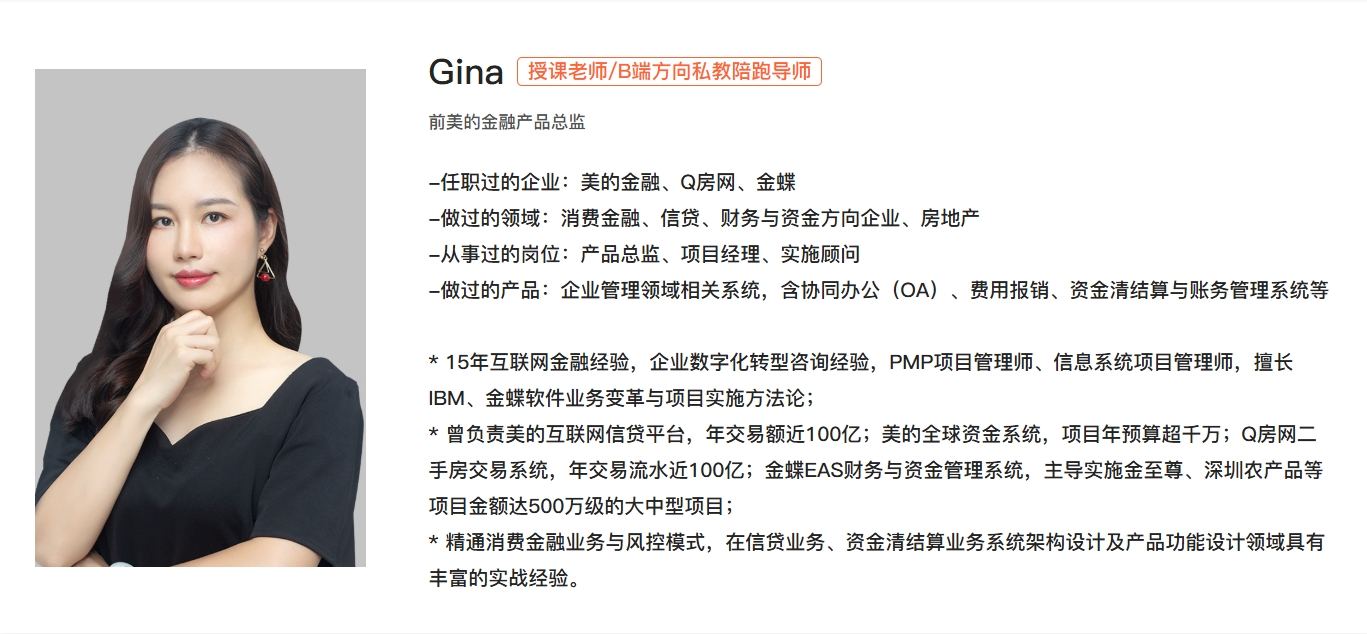 Gina 授课老师/B端方向私教陪跑导师

前美的金融产品总监

–任职过的企业：美的金融、Q房网、金蝶
–做过的领域：消费金融、信贷、财务与资金方向企业、房地产
–从事过的岗位：产品总监、项目经理、实施顾问
–做过的产品：企业管理领域相关系统，含协同办公（OA）、费用报销、资金清结算与账务管理系统等

* 15年互联网金融经验，企业数字化转型咨询经验，PMP项目管理师、信息系统项目管理师，擅长IBM、金蝶软件业务变革与项目实施方法论；
* 曾负责美的互联网信贷平台，年交易额近100亿；美的全球资金系统，项目年预算超千万；Q房网二手房交易系统，年交易流水近100亿；金蝶EAS财务与资金管理系统，主导实施金至尊、深圳农产品等项目金额达500万级的大中型项目；
* 精通消费金融业务与风控模式，在信贷业务、资金清结算业务系统架构设计及产品功能设计领域具有丰富的实战经验。